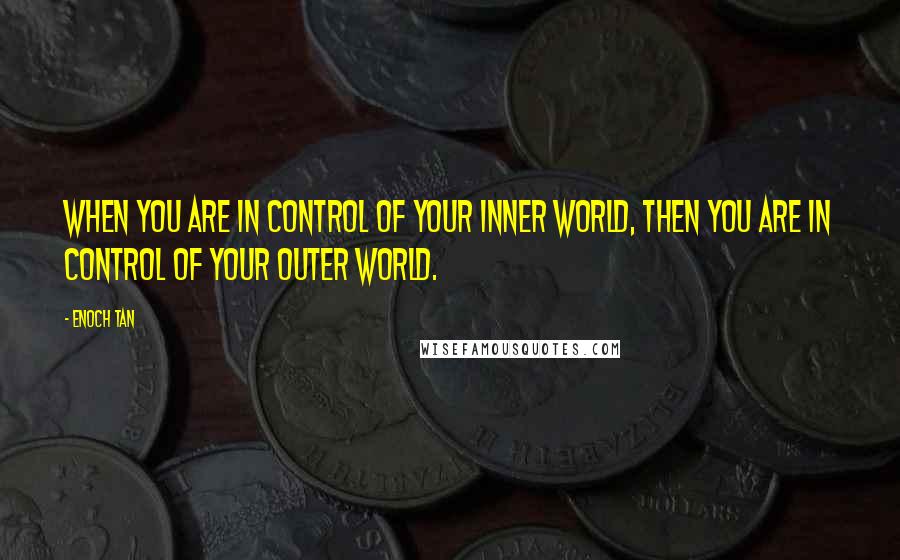 WHEN YOU ARE IN CONTROL OF YOUR INNER WORLD, THEN YOU ARE IN CONTROL OF YOUR OUTER WORLD.

- ENOCH TAN

WISEFAMOUSQUOTES.COM